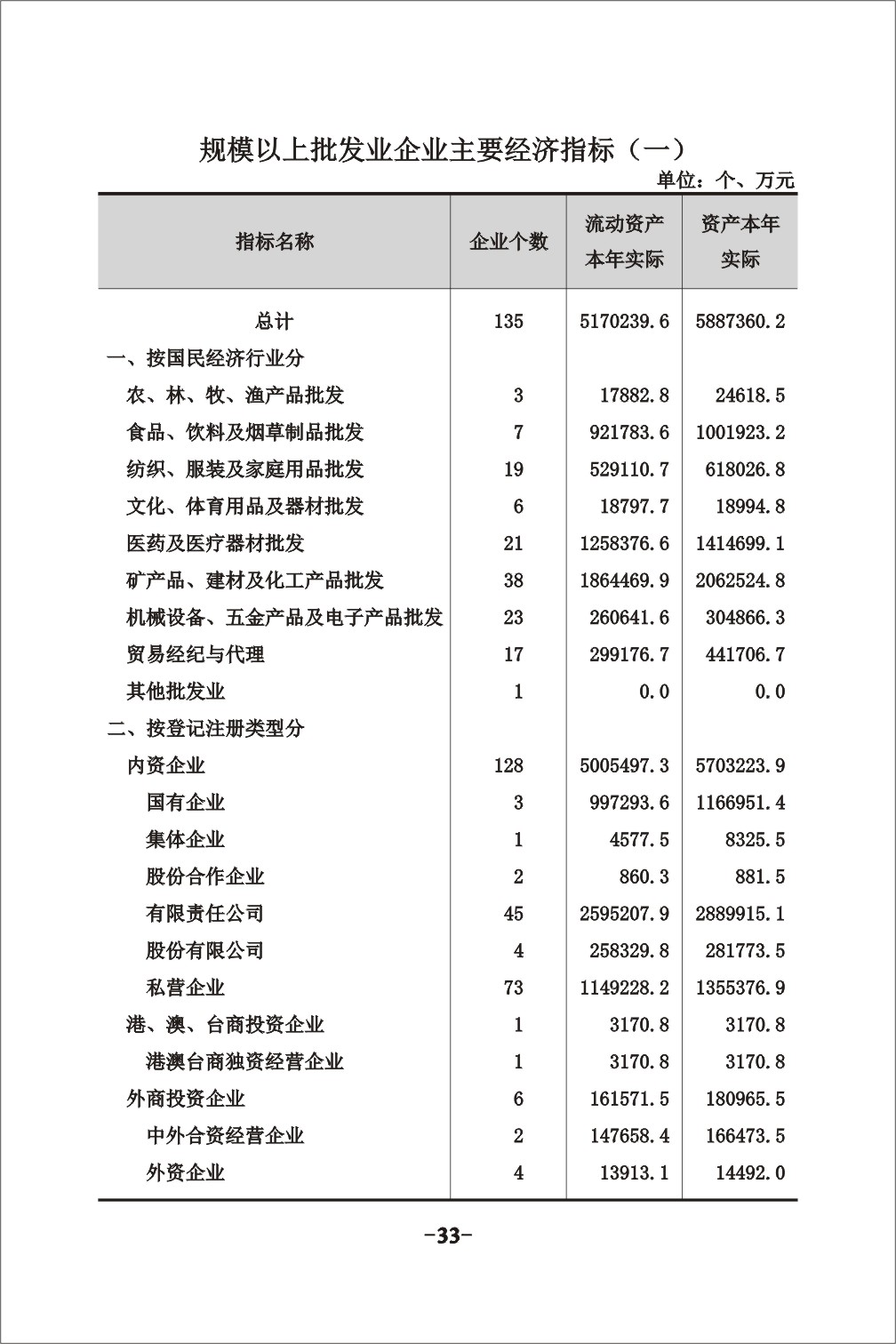 规模以上批发业企业主要经济指标（一）

单位：个、万元

| 指标名称 | 企业个数 | 流动资产本年实际 | 资产本年实际 |
|---|---|---|---|
| 总计 | 135 | 5170239.6 | 5887360.2 |
| 一、按国民经济行业分 | | | |
| 农、林、牧、渔产品批发 | 3 | 17882.8 | 24618.5 |
| 食品、饮料及烟草制品批发 | 7 | 921783.6 | 1001923.2 |
| 纺织、服装及家庭用品批发 | 19 | 529110.7 | 618026.8 |
| 文化、体育用品及器材批发 | 6 | 18797.7 | 18994.8 |
| 医药及医疗器材批发 | 21 | 1258376.6 | 1414699.1 |
| 矿产品、建材及化工产品批发 | 38 | 1864469.9 | 2062524.8 |
| 机械设备、五金产品及电子产品批发 | 23 | 260641.6 | 304866.3 |
| 贸易经纪与代理 | 17 | 299176.7 | 441706.7 |
| 其他批发业 | 1 | 0.0 | 0.0 |
| 二、按登记注册类型分 | | | |
| 内资企业 | 128 | 5005497.3 | 5703223.9 |
| 国有企业 | 3 | 997293.6 | 1166951.4 |
| 集体企业 | 1 | 4577.5 | 8325.5 |
| 股份合作企业 | 2 | 860.3 | 881.5 |
| 有限责任公司 | 45 | 2595207.9 | 2889915.1 |
| 股份有限公司 | 4 | 258329.8 | 281773.5 |
| 私营企业 | 73 | 1149228.2 | 1355376.9 |
| 港、澳、台商投资企业 | 1 | 3170.8 | 3170.8 |
| 港澳台商独资经营企业 | 1 | 3170.8 | 3170.8 |
| 外商投资企业 | 6 | 161571.5 | 180965.5 |
| 中外合资经营企业 | 2 | 147658.4 | 166473.5 |
| 外资企业 | 4 | 13913.1 | 14492.0 |

-33-